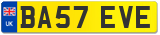 UK
BA57 EVE